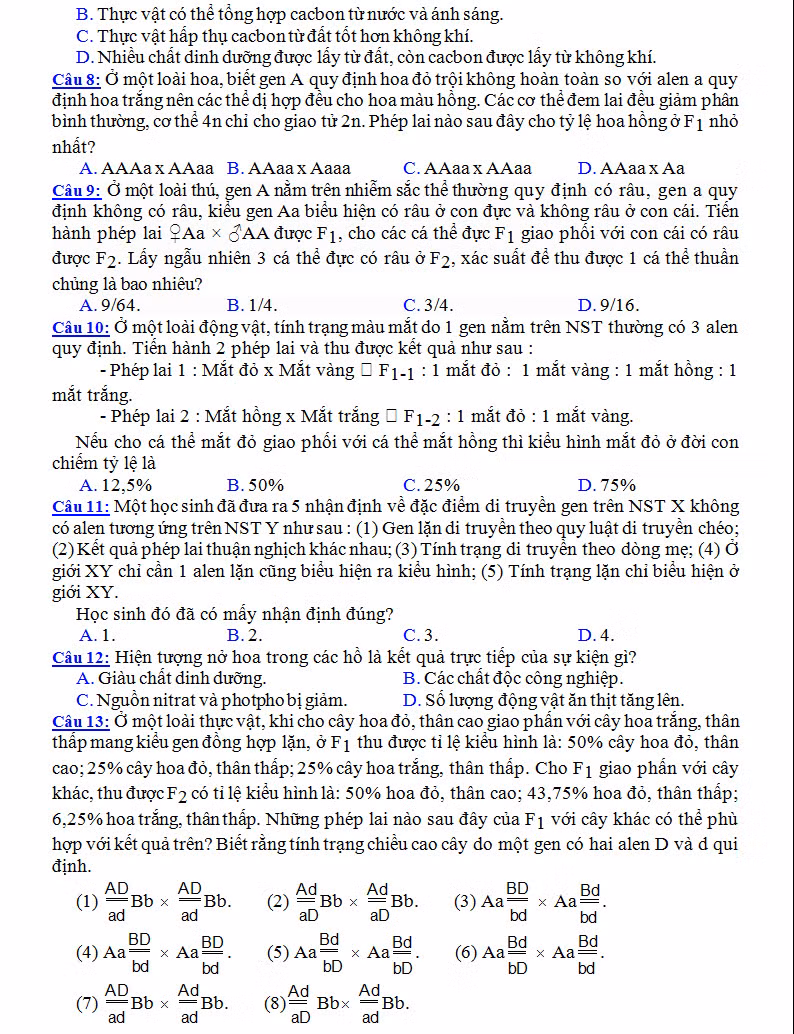 B. Thực vật có thể tổng hợp cacbon từ nước và ánh sáng.
C. Thực vật hấp thụ cacbon từ đất tốt hơn không khí.
D. Nhiều chất dinh dưỡng được lấy từ đất, còn cacbon được lấy từ không khí.

Câu 8: Ở một loài hoa, biết gen A quy định hoa đỏ trội không hoàn toàn so với alen a quy định hoa trắng nên các thể dị hợp đều cho hoa màu hồng. Các cơ thể đem lai đều giảm phân bình thường, cơ thể 4n chỉ cho giao tử 2n. Phép lai nào sau đây cho tỷ lệ hoa hồng ở $F_1$ nhỏ nhất?
A. AAAa x AAaa B. AAaa x Aaaa C. AAaa x AAaa D. AAaa x Aa

Câu 9: Ở một loài thú, gen A nằm trên nhiễm sắc thể thường quy định có râu, gen a quy định không có râu, kiểu gen Aa biểu hiện có râu ở con đực và không râu ở con cái. Tiến hành phép lai ♀Aa × ♂AA được $F_1$, cho các cá thể đực $F_1$ giao phối với con cái có râu được $F_2$. Lấy ngẫu nhiên 3 cá thể đực có râu ở $F_2$, xác suất để thu được 1 cá thể thuần chủng là bao nhiêu?
A. 9/64. B. 1/4. C. 3/4. D. 9/16.

Câu 10: Ở một loài động vật, tính trạng màu mắt do 1 gen nằm trên NST thường có 3 alen quy định. Tiến hành 2 phép lai và thu được kết quả như sau :
- Phép lai 1 : Mắt đỏ x Mắt vàng □ $F_{1-1}$ : 1 mắt đỏ : 1 mắt vàng : 1 mắt hồng : 1 mắt trắng.
- Phép lai 2 : Mắt hồng x Mắt trắng □ $F_{1-2}$ : 1 mắt đỏ : 1 mắt vàng.
Nếu cho cá thể mắt đỏ giao phối với cá thể mắt hồng thì kiểu hình mắt đỏ ở đời con chiếm tỷ lệ là
A. 12,5% B. 50% C. 25% D. 75%

Câu 11: Một học sinh đã đưa ra 5 nhận định về đặc điểm di truyền gen trên NST X không có alen tương ứng trên NST Y như sau : (1) Gen lặn di truyền theo quy luật di truyền chéo; (2) Kết quả phép lai thuận nghịch khác nhau; (3) Tính trạng di truyền theo dòng mẹ; (4) Ở giới XY chỉ cần 1 alen lặn cũng biểu hiện ra kiểu hình; (5) Tính trạng lặn chỉ biểu hiện ở giới XY.
Học sinh đó đã có mấy nhận định đúng?
A. 1. B. 2. C. 3. D. 4.

Câu 12: Hiện tượng nở hoa trong các hồ là kết quả trực tiếp của sự kiện gì?
A. Giàu chất dinh dưỡng. B. Các chất độc công nghiệp.
C. Nguồn nitrat và photpho bị giảm. D. Số lượng động vật ăn thịt tăng lên.

Câu 13: Ở một loài thực vật, khi cho cây hoa đỏ, thân cao giao phấn với cây hoa trắng, thân thấp mang kiểu gen đồng hợp lặn, ở $F_1$ thu được tỉ lệ kiểu hình là: 50% cây hoa đỏ, thân cao; 25% cây hoa đỏ, thân thấp; 25% cây hoa trắng, thân thấp. Cho $F_1$ giao phấn với cây khác, thu được $F_2$ có tỉ lệ kiểu hình là: 50% hoa đỏ, thân cao; 43,75% hoa đỏ, thân thấp; 6,25% hoa trắng, thân thấp. Những phép lai nào sau đây của $F_1$ với cây khác có thể phù hợp với kết quả trên? Biết rằng tính trạng chiều cao cây do một gen có hai alen D và d qui định.
(1) $\frac{AD}{ad}Bb \times \frac{AD}{ad}Bb$. (2) $\frac{Ad}{aD}Bb \times \frac{Ad}{aD}Bb$. (3) $Aa\frac{BD}{bd} \times Aa\frac{Bd}{bd}$.
(4) $Aa\frac{BD}{bd} \times Aa\frac{BD}{bd}$. (5) $Aa\frac{Bd}{bD} \times Aa\frac{Bd}{bD}$. (6) $Aa\frac{Bd}{bD} \times Aa\frac{Bd}{bd}$.
(7) $\frac{AD}{ad}Bb \times \frac{Ad}{ad}Bb$. (8) $\frac{Ad}{aD}Bb \times \frac{Ad}{ad}Bb$.